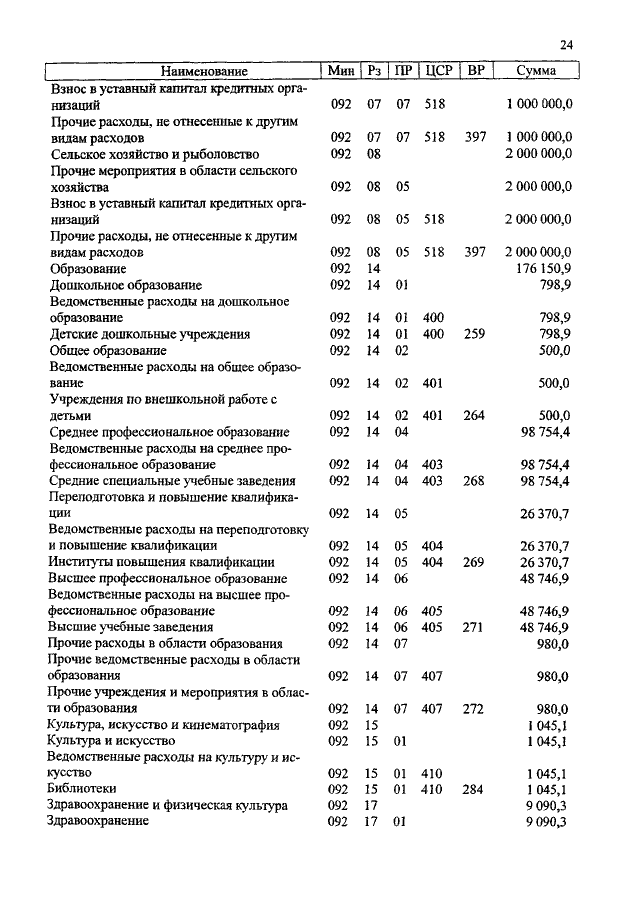 24

| Наименование | Мин | Рз | ПР | ЦСР | ВР | Сумма |
|---|---|---|---|---|---|---|
| Взнос в уставный капитал кредитных организаций | 092 | 07 | 07 | 518 | | 1 000 000,0 |
| Прочие расходы, не отнесенные к другим видам расходов | 092 | 07 | 07 | 518 | 397 | 1 000 000,0 |
| Сельское хозяйство и рыболовство | 092 | 08 | | | | 2 000 000,0 |
| Прочие мероприятия в области сельского хозяйства | 092 | 08 | 05 | | | 2 000 000,0 |
| Взнос в уставный капитал кредитных организаций | 092 | 08 | 05 | 518 | | 2 000 000,0 |
| Прочие расходы, не отнесенные к другим видам расходов | 092 | 08 | 05 | 518 | 397 | 2 000 000,0 |
| Образование | 092 | 14 | | | | 176 150,9 |
| Дошкольное образование | 092 | 14 | 01 | | | 798,9 |
| Ведомственные расходы на дошкольное образование | 092 | 14 | 01 | 400 | | 798,9 |
| Детские дошкольные учреждения | 092 | 14 | 01 | 400 | 259 | 798,9 |
| Общее образование | 092 | 14 | 02 | | | 500,0 |
| Ведомственные расходы на общее образование | 092 | 14 | 02 | 401 | | 500,0 |
| Учреждения по внешкольной работе с детьми | 092 | 14 | 02 | 401 | 264 | 500,0 |
| Среднее профессиональное образование | 092 | 14 | 04 | | | 98 754,4 |
| Ведомственные расходы на среднее профессиональное образование | 092 | 14 | 04 | 403 | | 98 754,4 |
| Средние специальные учебные заведения | 092 | 14 | 04 | 403 | 268 | 98 754,4 |
| Переподготовка и повышение квалификации | 092 | 14 | 05 | | | 26 370,7 |
| Ведомственные расходы на переподготовку и повышение квалификации | 092 | 14 | 05 | 404 | | 26 370,7 |
| Институты повышения квалификации | 092 | 14 | 05 | 404 | 269 | 26 370,7 |
| Высшее профессиональное образование | 092 | 14 | 06 | | | 48 746,9 |
| Ведомственные расходы на высшее профессиональное образование | 092 | 14 | 06 | 405 | | 48 746,9 |
| Высшие учебные заведения | 092 | 14 | 06 | 405 | 271 | 48 746,9 |
| Прочие расходы в области образования | 092 | 14 | 07 | | | 980,0 |
| Прочие ведомственные расходы в области образования | 092 | 14 | 07 | 407 | | 980,0 |
| Прочие учреждения и мероприятия в области образования | 092 | 14 | 07 | 407 | 272 | 980,0 |
| Культура, искусство и кинематография | 092 | 15 | | | | 1 045,1 |
| Культура и искусство | 092 | 15 | 01 | | | 1 045,1 |
| Ведомственные расходы на культуру и искусство | 092 | 15 | 01 | 410 | | 1 045,1 |
| Библиотеки | 092 | 15 | 01 | 410 | 284 | 1 045,1 |
| Здравоохранение и физическая культура | 092 | 17 | | | | 9 090,3 |
| Здравоохранение | 092 | 17 | 01 | | | 9 090,3 |